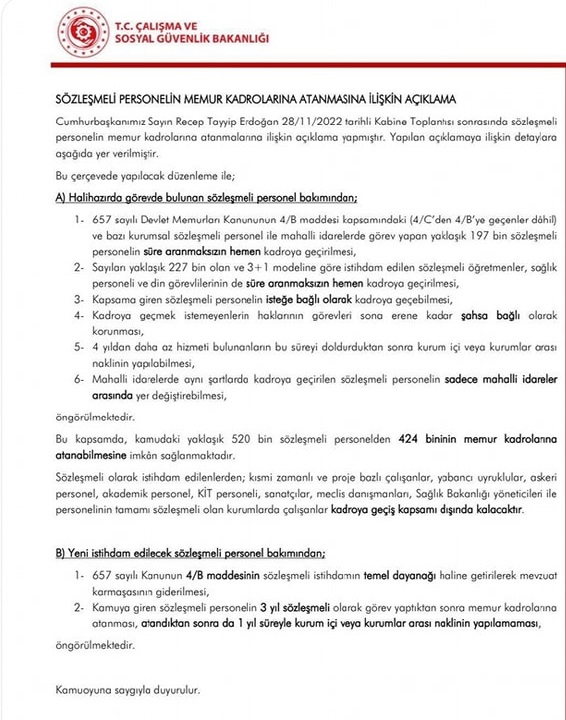 T.C. ÇALIŞMA VE
SOSYAL GÜVENLİK BAKANLIĞI

SÖZLEŞMELİ PERSONELİN MEMUR KADROLARINA ATANMASINA İLİŞKİN AÇIKLAMA

Cumhurbaşkanımız Sayın Recep Tayyip Erdoğan 28/11/2022 tarihli Kabine Toplantısı sonrasında sözleşmeli personelin memur kadrolarına atanmalarına ilişkin açıklama yapmıştır. Yapılan açıklamaya ilişkin detaylara aşağıda yer verilmiştir.

Bu çerçevede yapılacak düzenleme ile;

A) Halihazırda görevde bulunan sözleşmeli personel bakımından;

1- 657 sayılı Devlet Memurları Kanununun 4/B maddesi kapsamındaki (4/C'den 4/B'ye geçenler dâhil) ve bazı kurumsal sözleşmeli personel ile mahalli idarelerde görev yapan yaklaşık 197 bin sözleşmeli personelin süre aranmaksızın hemen kadroya geçirilmesi,
2- Sayıları yaklaşık 227 bin olan ve 3+1 modeline göre istihdam edilen sözleşmeli öğretmenler, sağlık personeli ve din görevlilerinin de süre aranmaksızın hemen kadroya geçirilmesi,
3- Kapsama giren sözleşmeli personelin isteğe bağlı olarak kadroya geçebilmesi,
4- Kadroya geçmek istemeyenlerin haklarının görevleri sona erene kadar şahsa bağlı olarak korunması,
5- 4 yıldan daha az hizmeti bulunanların bu süreyi doldurduktan sonra kurum içi veya kurumlar arası naklinin yapılabilmesi,
6- Mahalli idarelerde aynı şartlarda kadroya geçirilen sözleşmeli personelin sadece mahalli idareler arasında yer değiştirebilmesi,

öngörülmektedir.

Bu kapsamda, kamudaki yaklaşık 520 bin sözleşmeli personelden 424 bininin memur kadrolarına atanabilmesine imkân sağlanmaktadır.

Sözleşmeli olarak istihdam edilenlerden; kısmi zamanlı ve proje bazlı çalışanlar, yabancı uyruklular, askeri personel, akademik personel, KİT personeli, sanatçılar, meclis danışmanları, Sağlık Bakanlığı yöneticileri ile personelinin tamamı sözleşmeli olan kurumlarda çalışanlar kadroya geçiş kapsamı dışında kalacaktır.

B) Yeni istihdam edilecek sözleşmeli personel bakımından;

1- 657 sayılı Kanunun 4/B maddesinin sözleşmeli istihdamın temel dayanağı haline getirilerek mevzuat karmaşasının giderilmesi,
2- Kamuya giren sözleşmeli personelin 3 yıl sözleşmeli olarak görev yaptıktan sonra memur kadrolarına atanması, atandıktan sonra da 1 yıl süreyle kurum içi veya kurumlar arası naklinin yapılamaması,

öngörülmektedir.

Kamuoyuna saygıyla duyurulur.